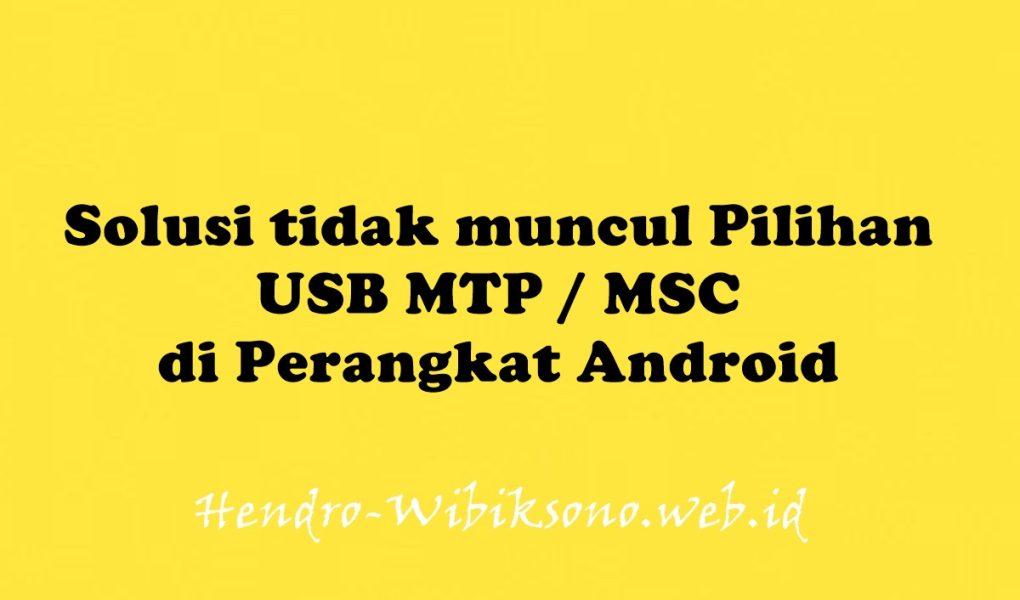 Solusi tidak muncul Pilihan
USB MTP / MSC
di Perangkat Android

Hendro-Wibiksono.web.id